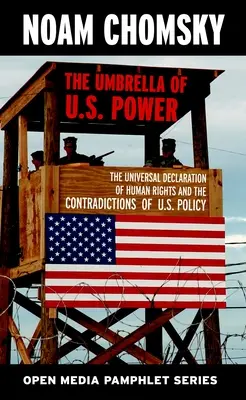 NOAM CHOMSKY

THE UMBRELLA OF U.S. POWER

THE UNIVERSAL DECLARATION OF HUMAN RIGHTS AND THE CONTRADICTIONS OF U.S. POLICY

OPEN MEDIA PAMPHLET SERIES